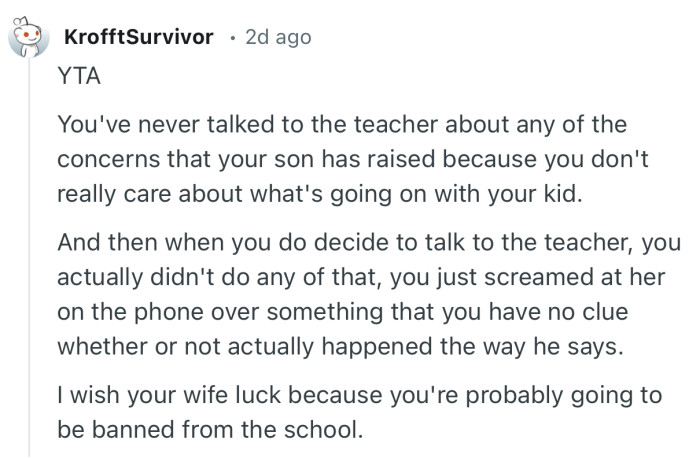 KrofftSurvivor · 2d ago

YTA

You've never talked to the teacher about any of the concerns that your son has raised because you don't really care about what's going on with your kid.

And then when you do decide to talk to the teacher, you actually didn't do any of that, you just screamed at her on the phone over something that you have no clue whether or not actually happened the way he says.

I wish your wife luck because you're probably going to be banned from the school.